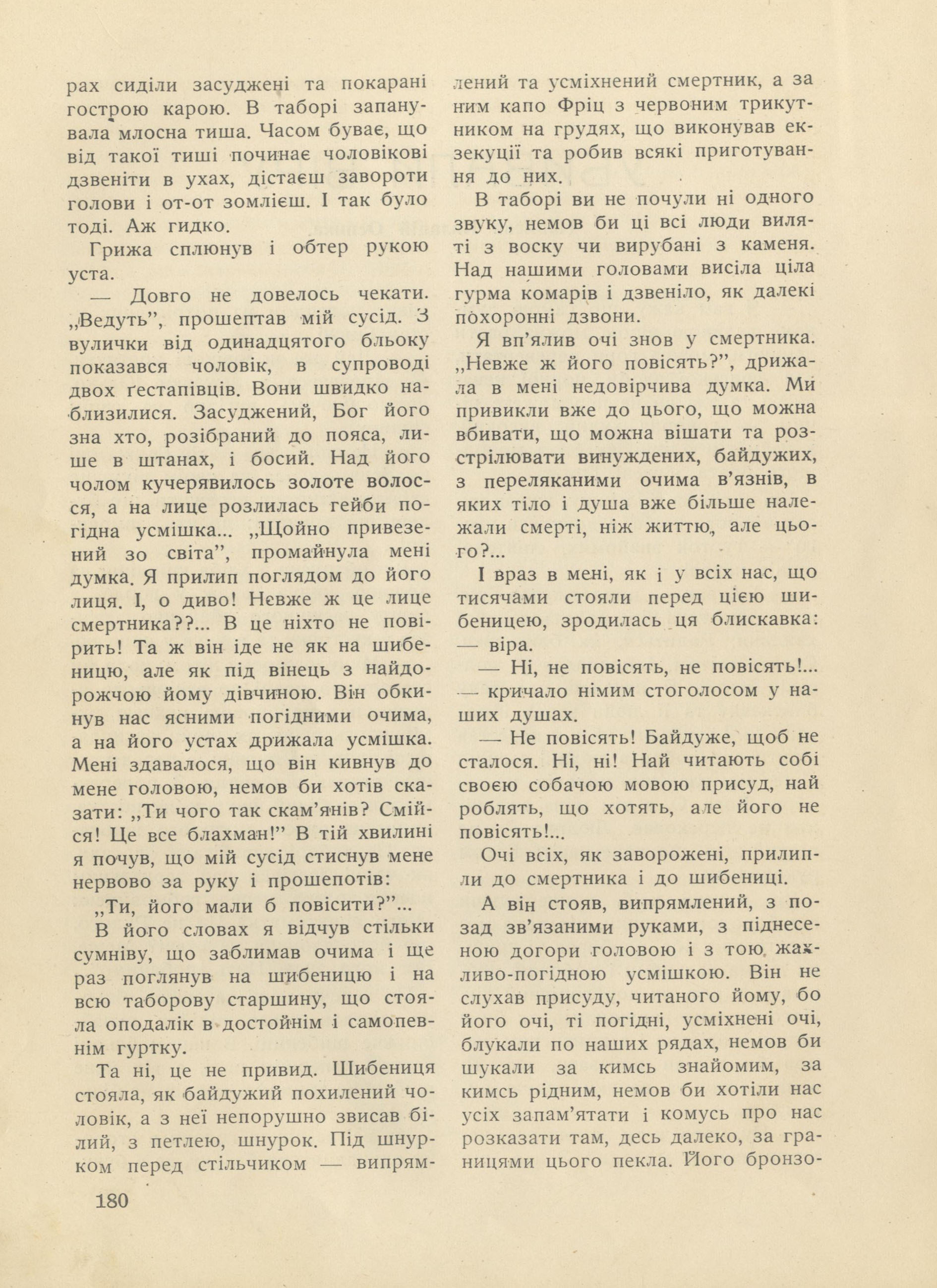 рах сиділи засуджені та покарані гострою карою. В таборі запанувала млосна тиша. Часом буває, що від такої тиші починає чоловікові дзвеніти в ухах, дістаєш завороти голови і от-от зомлієш. І так було тоді. Аж гидко.

Грижа сплюнув і обтер рукою уста.

— Довго не довелось чекати. „Ведуть", прошептав мій сусід. З вулички від одинадцятого бльоку показався чоловік, в супроводі двох ґестапівців. Вони швидко наблизилися. Засуджений, Бог його зна хто, розібраний до пояса, лише в штанах, і босий. Над його чолом кучерявилось золоте волосся, а на лице розлилась гейби погідна усмішка... „Щойно привезений зо світа", промайнула мені думка. Я прилип поглядом до його лиця. І, о диво! Невже ж це лице смертника??... В це ніхто не повірить! Та ж він іде не як на шибеницю, але як під вінець з найдорожчою йому дівчиною. Він обкинув нас ясними погідними очима, а на його устах дрижала усмішка. Мені здавалося, що він кивнув до мене головою, немов би хотів сказати: „Ти чого так скам'янів? Смійся! Це все блахман!" В тій хвилині я почув, що мій сусід стиснув мене нервово за руку і прошепотів:

„Ти, його мали б повісити?"...

В його словах я відчув стільки сумніву, що заблимав очима і ще раз поглянув на шибеницю і на всю таборову старшину, що стояла оподалік в достойнім і самопевнім гуртку.

Та ні, це не привид. Шибениця стояла, як байдужий похилений чоловік, а з неї непорушно звисав білий, з петлею, шнурок. Під шнурком перед стільчиком — випрямлений та усміхнений смертник, а за ним капо Фріц з червоним трикутником на грудях, що виконував екзекуції та робив всякі приготування до них.

В таборі ви не почули ні одного звуку, немов би ці всі люди виляті з воску чи вирубані з каменя. Над нашими головами висіла ціла гурма комарів і дзвеніло, як далекі похоронні дзвони.

Я вп'ялив очі знов у смертника. „Невже ж його повісять?", дрижала в мені недовірчива думка. Ми привикли вже до цього, що можна вбивати, що можна вішати та розстрілювати винуждених, байдужих, з переляканими очима в'язнів, в яких тіло і душа вже більше належали смерті, ніж життю, але цього?...

І враз в мені, як і у всіх нас, що тисячами стояли перед цією шибеницею, зродилась ця блискавка: — віра.

— Ні, не повісять, не повісять!... — кричало німим стоголосом у наших душах.

— Не повісять! Байдуже, щоб не сталося. Ні, ні! Най читають собі своєю собачою мовою присуд, най роблять, що хотять, але його не повісять!...

Очі всіх, як заворожені, прилипли до смертника і до шибениці.

А він стояв, випрямлений, з позад зв'язаними руками, з піднесеною догори головою і з тою жахливо-погідною усмішкою. Він не слухав присуду, читаного йому, бо його очі, ті погідні, усміхнені очі, блукали по наших рядах, немов би шукали за кимсь знайомим, за кимсь рідним, немов би хотіли нас усіх запам'ятати і комусь про нас розказати там, десь далеко, за границями цього пекла. Його бронзо-

180